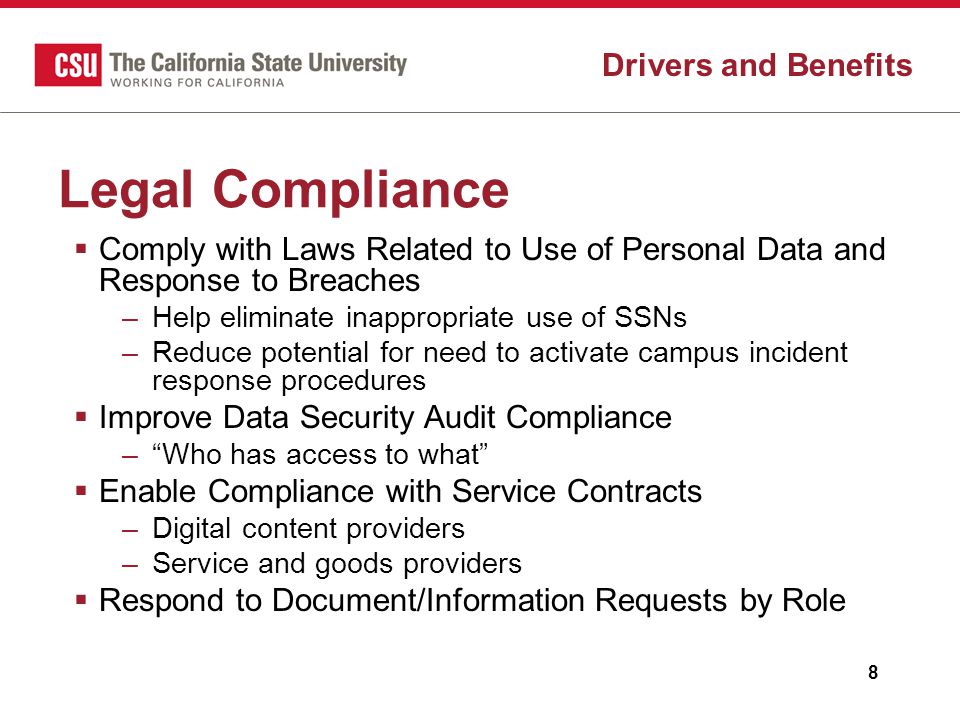 CSU The California State University
WORKING FOR CALIFORNIA

Drivers and Benefits

Legal Compliance

▪ Comply with Laws Related to Use of Personal Data and Response to Breaches
– Help eliminate inappropriate use of SSNs
– Reduce potential for need to activate campus incident response procedures
▪ Improve Data Security Audit Compliance
– “Who has access to what”
▪ Enable Compliance with Service Contracts
– Digital content providers
– Service and goods providers
▪ Respond to Document/Information Requests by Role

8